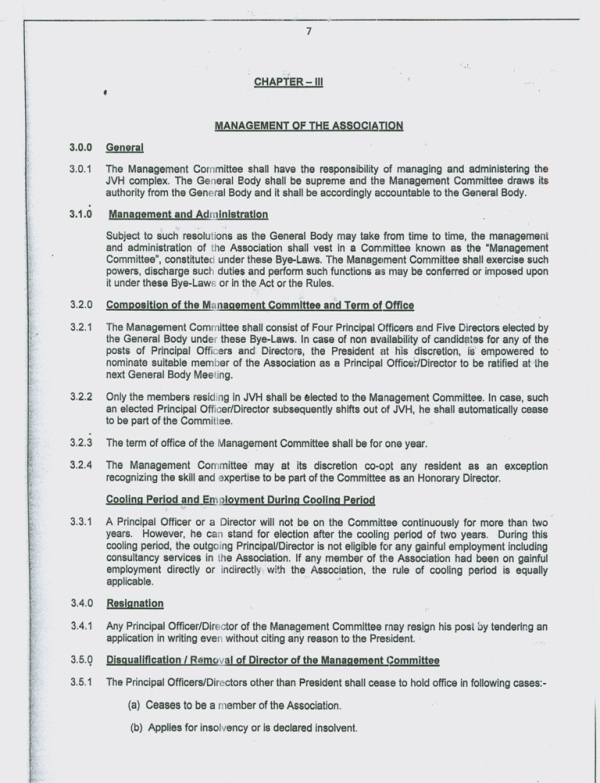 7

CHAPTER – III

MANAGEMENT OF THE ASSOCIATION

3.0.0 General

3.0.1 The Management Committee shall have the responsibility of managing and administering the JVH complex. The General Body shall be supreme and the Management Committee draws its authority from the General Body and it shall be accordingly accountable to the General Body.

3.1.0 Management and Administration

Subject to such resolutions as the General Body may take from time to time, the management and administration of the Association shall vest in a Committee known as the "Management Committee", constituted under these Bye-Laws. The Management Committee shall exercise such powers, discharge such duties and perform such functions as may be conferred or imposed upon it under these Bye-Laws or in the Act or the Rules.

3.2.0 Composition of the Management Committee and Term of Office

3.2.1 The Management Committee shall consist of Four Principal Officers and Five Directors elected by the General Body under these Bye-Laws. In case of non availability of candidates for any of the posts of Principal Officers and Directors, the President at his discretion, is empowered to nominate suitable member of the Association as a Principal Officer/Director to be ratified at the next General Body Meeting.

3.2.2 Only the members residing in JVH shall be elected to the Management Committee. In case, such an elected Principal Officer/Director subsequently shifts out of JVH, he shall automatically cease to be part of the Committee.

3.2.3 The term of office of the Management Committee shall be for one year.

3.2.4 The Management Committee may at its discretion co-opt any resident as an exception recognizing the skill and expertise to be part of the Committee as an Honorary Director.

Cooling Period and Employment During Cooling Period

3.3.1 A Principal Officer or a Director will not be on the Committee continuously for more than two years. However, he can stand for election after the cooling period of two years. During this cooling period, the outgoing Principal/Director is not eligible for any gainful employment including consultancy services in the Association. If any member of the Association had been on gainful employment directly or indirectly with the Association, the rule of cooling period is equally applicable.

3.4.0 Resignation

3.4.1 Any Principal Officer/Director of the Management Committee may resign his post by tendering an application in writing even without citing any reason to the President.

3.5.0 Disqualification / Removal of Director of the Management Committee

3.5.1 The Principal Officers/Directors other than President shall cease to hold office in following cases:-

(a) Ceases to be a member of the Association.

(b) Applies for insolvency or is declared insolvent.